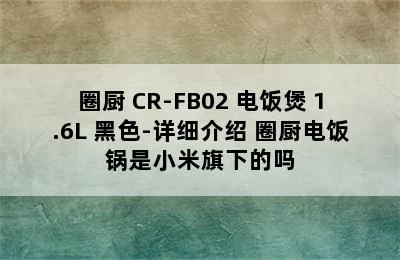 圈厨 CR-FB02 电饭煲 1.6L 黑色-详细介绍 圈厨电饭锅是小米旗下的吗